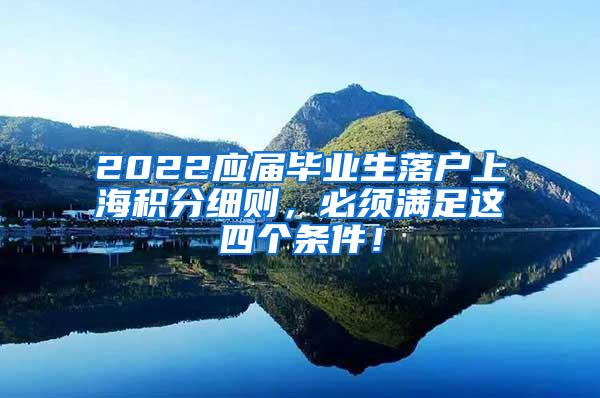 2022应届毕业生落户上海积分细则，必须满足这四个条件！